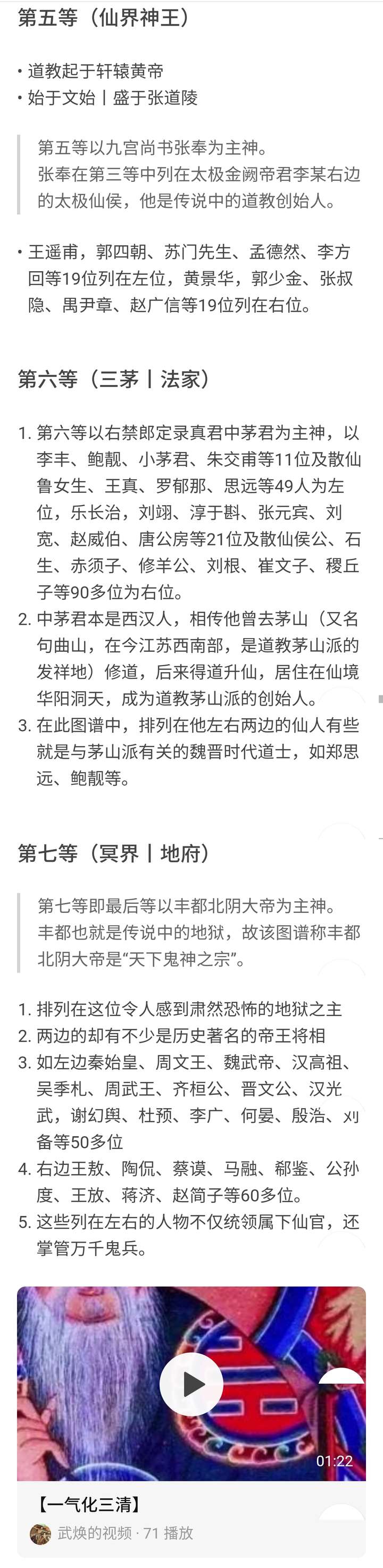 第五等（仙界神王）

• 道教起于轩辕黄帝
• 始于文始丨盛于张道陵

第五等以九宫尚书张奉为主神。
张奉在第三等中列在太极金阙帝君李某右边的太极仙侯，他是传说中的道教创始人。

• 王遥甫，郭四朝、苏门先生、孟德然、李方回等19位列在左位，黄景华，郭少金、张叔隐、禺尹章、赵广信等19位列在右位。

第六等（三茅丨法家）

1. 第六等以右禁郎定录真君中茅君为主神，以李丰、鲍靓、小茅君、朱交甫等11位及散仙鲁女生、王真、罗郁那、思远等49人为左位，乐长治，刘翊、淳于斟、张元宾、刘宽、赵威伯、唐公房等21位及散仙侯公、石生、赤须子、修羊公、刘根、崔文子、稷丘子等90多位为右位。
2. 中茅君本是西汉人，相传他曾去茅山（又名句曲山，在今江苏西南部，是道教茅山派的发祥地）修道，后来得道升仙，居住在仙境华阳洞天，成为道教茅山派的创始人。
3. 在此图谱中，排列在他左右两边的仙人有些就是与茅山派有关的魏晋时代道士，如郑思远、鲍靓等。

第七等（冥界丨地府）

第七等即最后等以丰都北阴大帝为主神。
丰都也就是传说中的地狱，故该图谱称丰都北阴大帝是“天下鬼神之宗”。

1. 排列在这位令人感到肃然恐怖的地狱之主
2. 两边的却有不少是历史著名的帝王将相
3. 如左边秦始皇、周文王、魏武帝、汉高祖、吴季札、周武王、齐桓公、晋文公、汉光武，谢幻舆、杜预、李广、何晏、殷浩、刘备等50多位
4. 右边王敖、陶侃、蔡谟、马融、郗鉴、公孙度、王放、蒋济、赵简子等60多位。
5. 这些列在左右的人物不仅统领属下仙官，还掌管万千鬼兵。

01:22
【一气化三清】
武焕的视频 · 71 播放